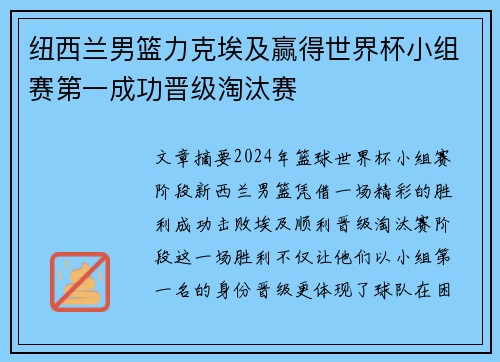 纽西兰男篮力克埃及赢得世界杯小组赛第一成功晋级淘汰赛

文章摘要2024年篮球世界杯小组赛阶段新西兰男篮凭借一场精彩的胜利成功击败埃及顺利晋级淘汰赛阶段这一场胜利不仅让他们以小组第一名的身份晋级更体现了球队在困